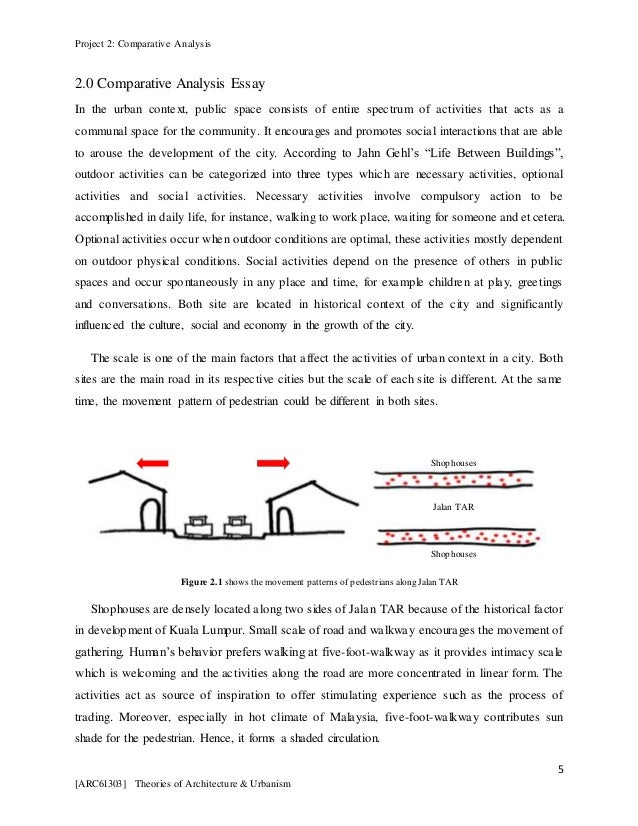 Project 2: Comparative Analysis

2.0 Comparative Analysis Essay

In the urban context, public space consists of entire spectrum of activities that acts as a communal space for the community. It encourages and promotes social interactions that are able to arouse the development of the city. According to Jahn Gehl's "Life Between Buildings", outdoor activities can be categorized into three types which are necessary activities, optional activities and social activities. Necessary activities involve compulsory action to be accomplished in daily life, for instance, walking to work place, waiting for someone and et cetera. Optional activities occur when outdoor conditions are optimal, these activities mostly dependent on outdoor physical conditions. Social activities depend on the presence of others in public spaces and occur spontaneously in any place and time, for example children at play, greetings and conversations. Both site are located in historical context of the city and significantly influenced the culture, social and economy in the growth of the city.

The scale is one of the main factors that affect the activities of urban context in a city. Both sites are the main road in its respective cities but the scale of each site is different. At the same time, the movement pattern of pedestrian could be different in both sites.

Shophouses

Jalan TAR

Shophouses

Figure 2.1 shows the movement patterns of pedestrians along Jalan TAR

Shophouses are densely located along two sides of Jalan TAR because of the historical factor in development of Kuala Lumpur. Small scale of road and walkway encourages the movement of gathering. Human's behavior prefers walking at five-foot-walkway as it provides intimacy scale which is welcoming and the activities along the road are more concentrated in linear form. The activities act as source of inspiration to offer stimulating experience such as the process of trading. Moreover, especially in hot climate of Malaysia, five-foot-walkway contributes sun shade for the pedestrian. Hence, it forms a shaded circulation.

5

[ARC61303] Theories of Architecture & Urbanism